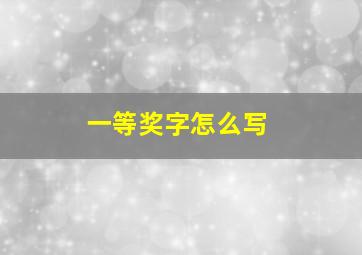 一等奖字怎么写